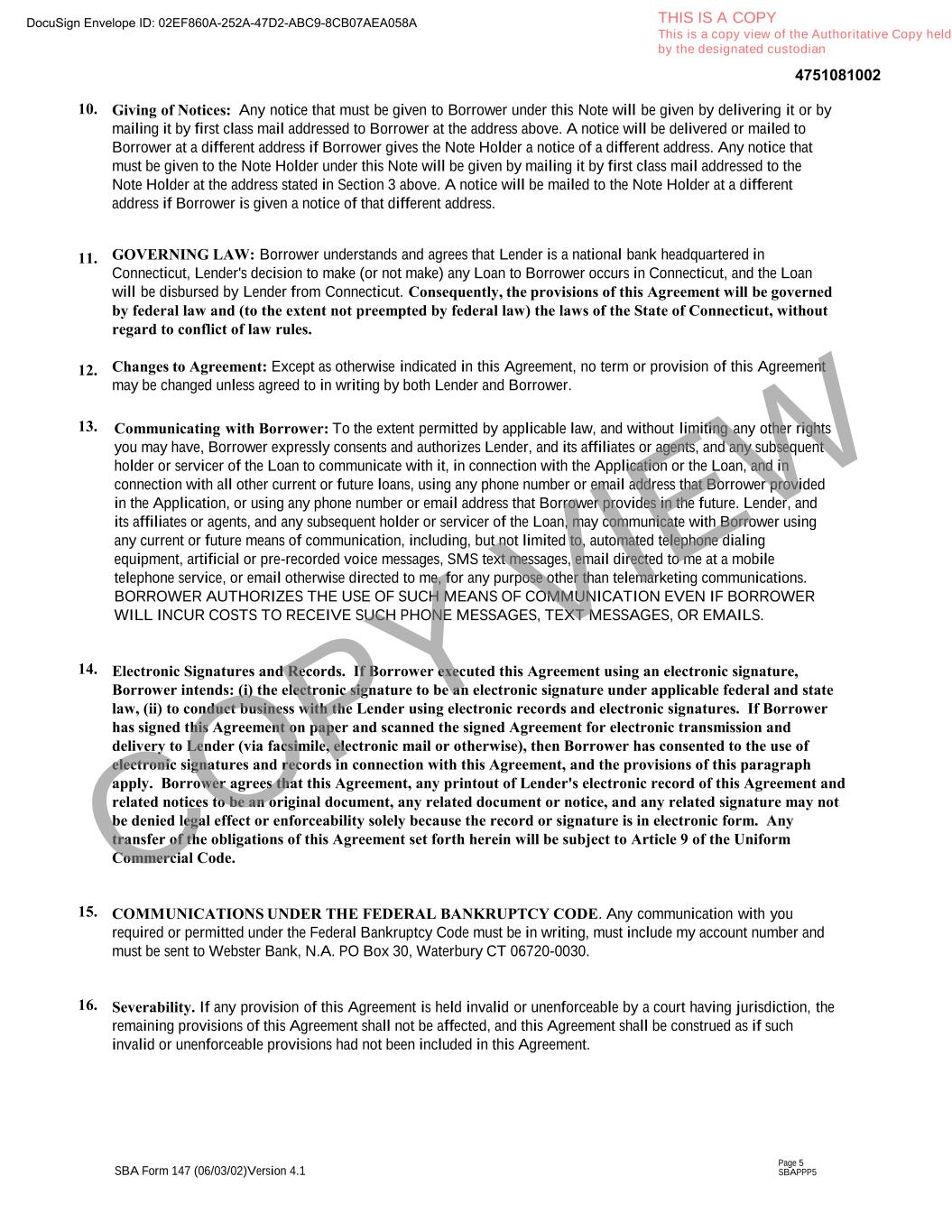 DocuSign Envelope ID: 02EF860A-252A-47D2-ABC9-8CB07AEA058A

THIS IS A COPY
This is a copy view of the Authoritative Copy held by the designated custodian

4751081002

10. Giving of Notices: Any notice that must be given to Borrower under this Note will be given by delivering it or by mailing it by first class mail addressed to Borrower at the address above. A notice will be delivered or mailed to Borrower at a different address if Borrower gives the Note Holder a notice of a different address. Any notice that must be given to the Note Holder under this Note will be given by mailing it by first class mail addressed to the Note Holder at the address stated in Section 3 above. A notice will be mailed to the Note Holder at a different address if Borrower is given a notice of that different address.

11. GOVERNING LAW: Borrower understands and agrees that Lender is a national bank headquartered in Connecticut, Lender's decision to make (or not make) any Loan to Borrower occurs in Connecticut, and the Loan will be disbursed by Lender from Connecticut. Consequently, the provisions of this Agreement will be governed by federal law and (to the extent not preempted by federal law) the laws of the State of Connecticut, without regard to conflict of law rules.

12. Changes to Agreement: Except as otherwise indicated in this Agreement, no term or provision of this Agreement may be changed unless agreed to in writing by both Lender and Borrower.

13. Communicating with Borrower: To the extent permitted by applicable law, and without limiting any other rights you may have, Borrower expressly consents and authorizes Lender, and its affiliates or agents, and any subsequent holder or servicer of the Loan to communicate with it, in connection with the Application or the Loan, and in connection with all other current or future loans, using any phone number or email address that Borrower provided in the Application, or using any phone number or email address that Borrower provides in the future. Lender, and its affiliates or agents, and any subsequent holder or servicer of the Loan, may communicate with Borrower using any current or future means of communication, including, but not limited to, automated telephone dialing equipment, artificial or pre-recorded voice messages, SMS text messages, email directed to me at a mobile telephone service, or email otherwise directed to me, for any purpose other than telemarketing communications. BORROWER AUTHORIZES THE USE OF SUCH MEANS OF COMMUNICATION EVEN IF BORROWER WILL INCUR COSTS TO RECEIVE SUCH PHONE MESSAGES, TEXT MESSAGES, OR EMAILS.

14. Electronic Signatures and Records. If Borrower executed this Agreement using an electronic signature, Borrower intends: (i) the electronic signature to be an electronic signature under applicable federal and state law, (ii) to conduct business with the Lender using electronic records and electronic signatures. If Borrower has signed this Agreement on paper and scanned the signed Agreement for electronic transmission and delivery to Lender (via facsimile, electronic mail or otherwise), then Borrower has consented to the use of electronic signatures and records in connection with this Agreement, and the provisions of this paragraph apply. Borrower agrees that this Agreement, any printout of Lender's electronic record of this Agreement and related notices to be an original document, any related document or notice, and any related signature may not be denied legal effect or enforceability solely because the record or signature is in electronic form. Any transfer of the obligations of this Agreement set forth herein will be subject to Article 9 of the Uniform Commercial Code.

15. COMMUNICATIONS UNDER THE FEDERAL BANKRUPTCY CODE. Any communication with you required or permitted under the Federal Bankruptcy Code must be in writing, must include my account number and must be sent to Webster Bank, N.A. PO Box 30, Waterbury CT 06720-0030.

16. Severability. If any provision of this Agreement is held invalid or unenforceable by a court having jurisdiction, the remaining provisions of this Agreement shall not be affected, and this Agreement shall be construed as if such invalid or unenforceable provisions had not been included in this Agreement.

COPY VIEW

SBA Form 147 (06/03/02)Version 4.1

Page 5
SBAPPP5